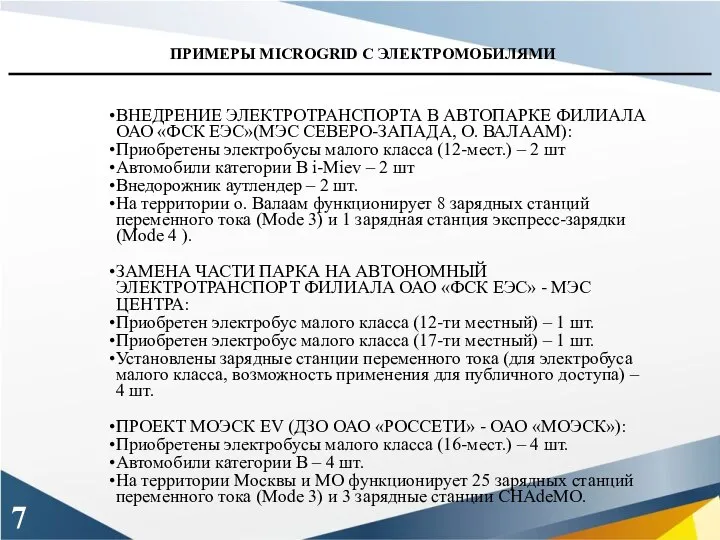 ПРИМЕРЫ MICROGRID С ЭЛЕКТРОМОБИЛЯМИ

•ВНЕДРЕНИЕ ЭЛЕКТРОТРАНСПОРТА В АВТОПАРКЕ ФИЛИАЛА ОАО «ФСК ЕЭС»(МЭС СЕВЕРО-ЗАПАДА, О. ВАЛААМ):
•Приобретены электробусы малого класса (12-мест.) – 2 шт
•Автомобили категории В i-Miev – 2 шт
•Внедорожник аутлендер – 2 шт.
•На территории о. Валаам функционирует 8 зарядных станций переменного тока (Mode 3) и 1 зарядная станция экспресс-зарядки (Mode 4 ).

•ЗАМЕНА ЧАСТИ ПАРКА НА АВТОНОМНЫЙ ЭЛЕКТРОТРАНСПОРТ ФИЛИАЛА ОАО «ФСК ЕЭС» - МЭС ЦЕНТРА:
•Приобретен электробус малого класса (12-ти местный) – 1 шт.
•Приобретен электробус малого класса (17-ти местный) – 1 шт.
•Установлены зарядные станции переменного тока (для электробуса малого класса, возможность применения для публичного доступа) – 4 шт.

•ПРОЕКТ МОЭСК EV (ДЗО ОАО «РОССЕТИ» - ОАО «МОЭСК»):
•Приобретены электробусы малого класса (16-мест.) – 4 шт.
•Автомобили категории В – 4 шт.
•На территории Москвы и МО функционирует 25 зарядных станций переменного тока (Mode 3) и 3 зарядные станции CHAdeMO.

7